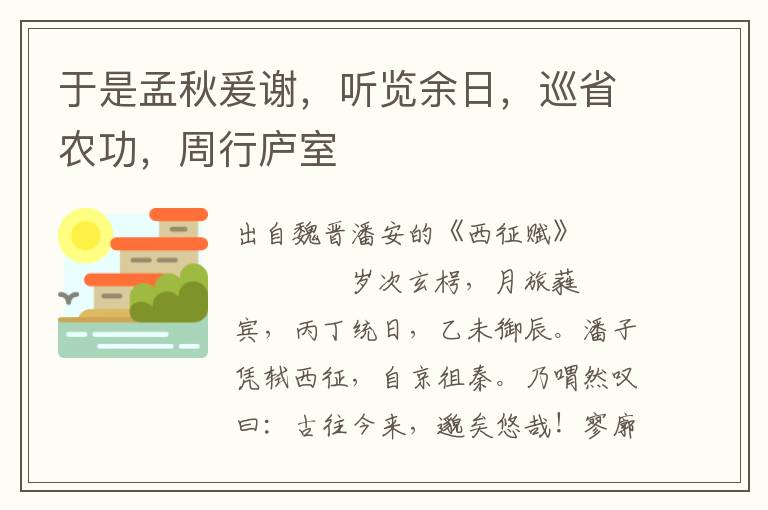 于是孟秋爰谢，听览余日，巡省农功，周行庐室

出自魏晋潘安的《西征赋》

岁次玄枵，月旅蕤宾，丙丁统日，乙未御辰。潘子凭轼西征，自京徂秦。乃喟然叹曰：古往今来，邈矣悠哉！寥廓